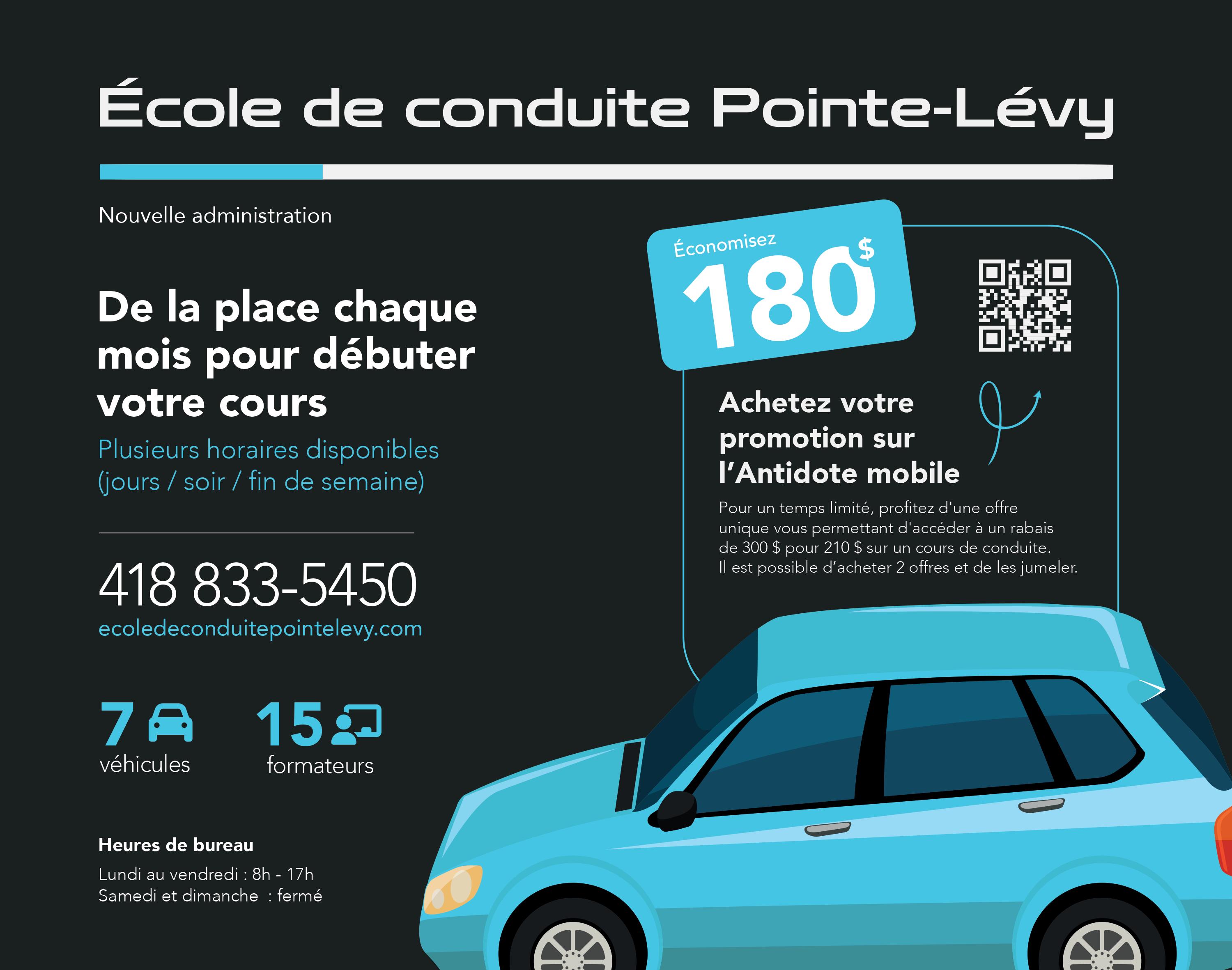 École de conduite Pointe-Lévy

Nouvelle administration

De la place chaque mois pour débuter votre cours

Plusieurs horaires disponibles (jours / soir / fin de semaine)

418 833-5450
ecoledeconduitepointelevy.com

7 véhicules

15 formateurs

Heures de bureau
Lundi au vendredi : 8h - 17h
Samedi et dimanche : fermé

Économisez
180 $

Achetez votre promotion sur l'Antidote mobile

Pour un temps limité, profitez d'une offre unique vous permettant d'accéder à un rabais de 300 $ pour 210 $ sur un cours de conduite.
Il est possible d'acheter 2 offres et de les jumeler.